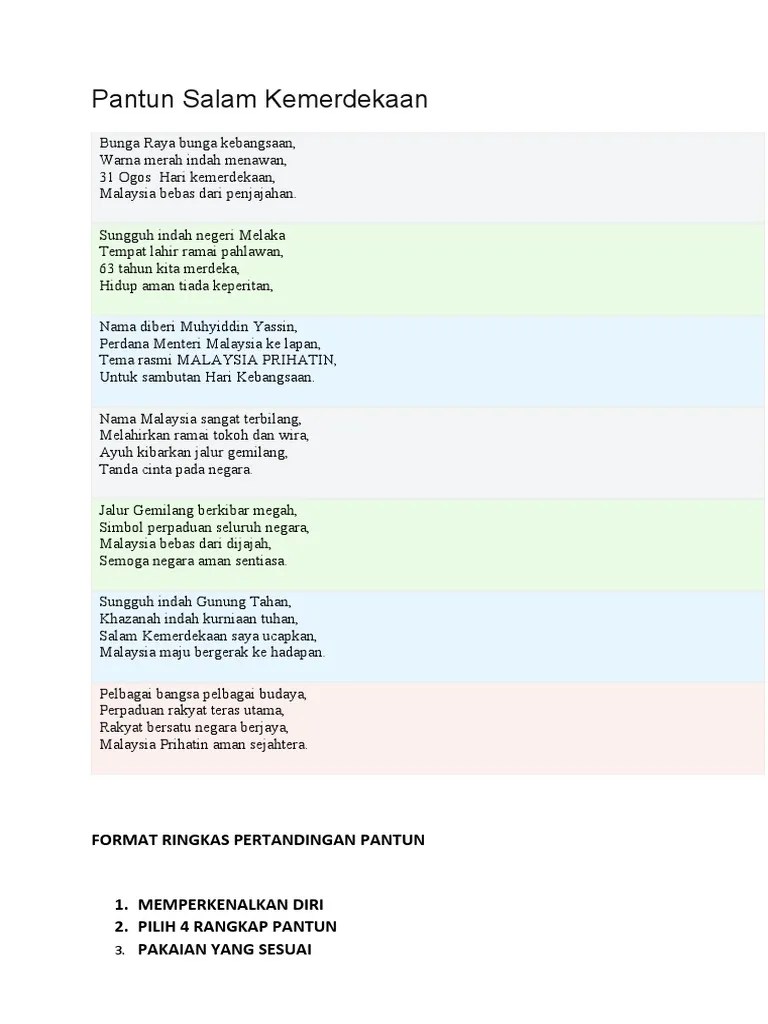 Pantun Salam Kemerdekaan

Bunga Raya bunga kebangsaan,
Warna merah indah menawan,
31 Ogos Hari kemerdekaan,
Malaysia bebas dari penjajahan.

Sungguh indah negeri Melaka
Tempat lahir ramai pahlawan,
63 tahun kita merdeka,
Hidup aman tiada keperitan,

Nama diberi Muhyiddin Yassin,
Perdana Menteri Malaysia ke lapan,
Tema rasmi MALAYSIA PRIHATIN,
Untuk sambutan Hari Kebangsaan.

Nama Malaysia sangat terbilang,
Melahirkan ramai tokoh dan wira,
Ayuh kibarkan jalur gemilang,
Tanda cinta pada negara.

Jalur Gemilang berkibar megah,
Simbol perpaduan seluruh negara,
Malaysia bebas dari dijajah,
Semoga negara aman sentiasa.

Sungguh indah Gunung Tahan,
Khazanah indah kurniaan tuhan,
Salam Kemerdekaan saya ucapkan,
Malaysia maju bergerak ke hadapan.

Pelbagai bangsa pelbagai budaya,
Perpaduan rakyat teras utama,
Rakyat bersatu negara berjaya,
Malaysia Prihatin aman sejahtera.

FORMAT RINGKAS PERTANDINGAN PANTUN

1. MEMPERKENALKAN DIRI
2. PILIH 4 RANGKAP PANTUN
3. PAKAIAN YANG SESUAI